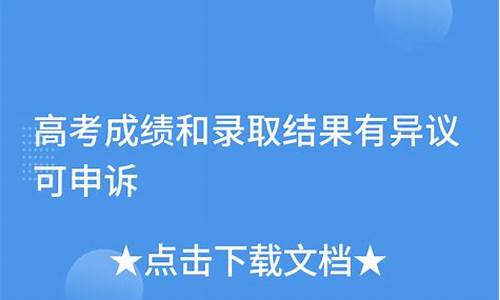 高考成绩和录取结果有异议可申诉

★点击下载文档★